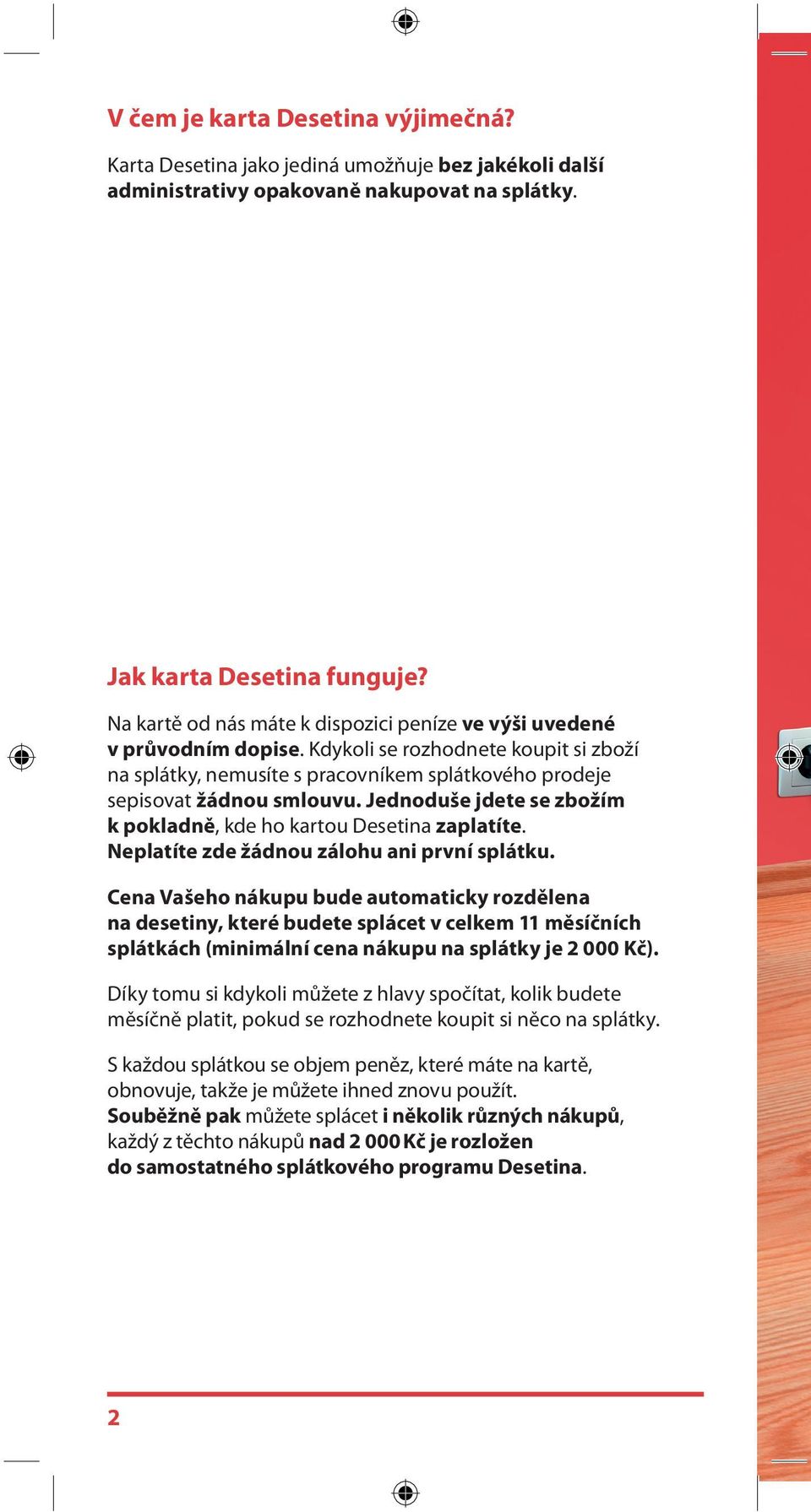 V čem je karta Desetina výjimečná?

Karta Desetina jako jediná umožňuje bez jakékoli další administrativy opakovaně nakupovat na splátky.

Jak karta Desetina funguje?

Na kartě od nás máte k dispozici peníze ve výši uvedené v průvodním dopise. Kdykoli se rozhodnete koupit si zboží na splátky, nemusíte s pracovníkem splátkového prodeje sepisovat žádnou smlouvu. Jednoduše jdete se zbožím k pokladně, kde ho kartou Desetina zaplatíte. Neplatíte zde žádnou zálohu ani první splátku.

Cena Vašeho nákupu bude automaticky rozdělena na desetiny, které budete splácet v celkem 11 měsíčních splátkách (minimální cena nákupu na splátky je 2 000 Kč).

Díky tomu si kdykoli můžete z hlavy spočítat, kolik budete měsíčně platit, pokud se rozhodnete koupit si něco na splátky.

S každou splátkou se objem peněz, které máte na kartě, obnovuje, takže je můžete ihned znovu použít. Souběžně pak můžete splácet i několik různých nákupů, každý z těchto nákupů nad 2 000 Kč je rozložen do samostatného splátkového programu Desetina.

2